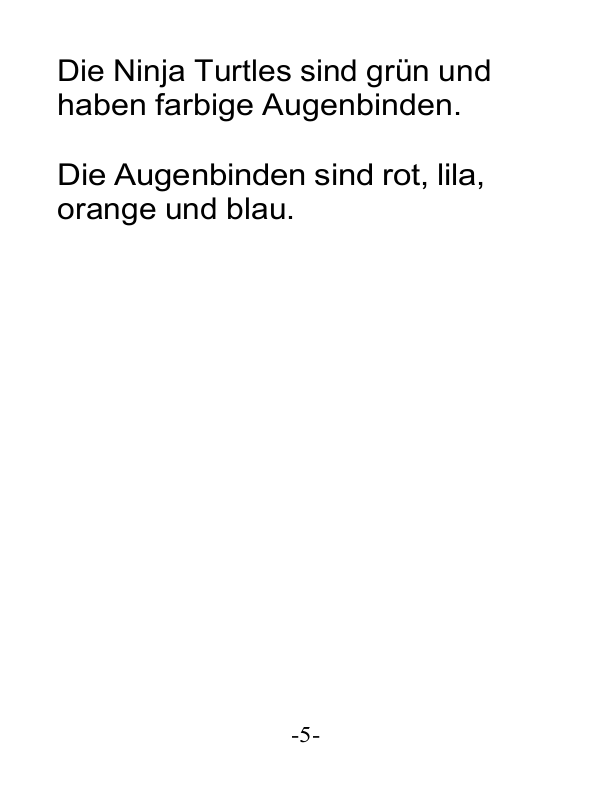 Die Ninja Turtles sind grün und haben farbige Augenbinden.

Die Augenbinden sind rot, lila, orange und blau.

-5-